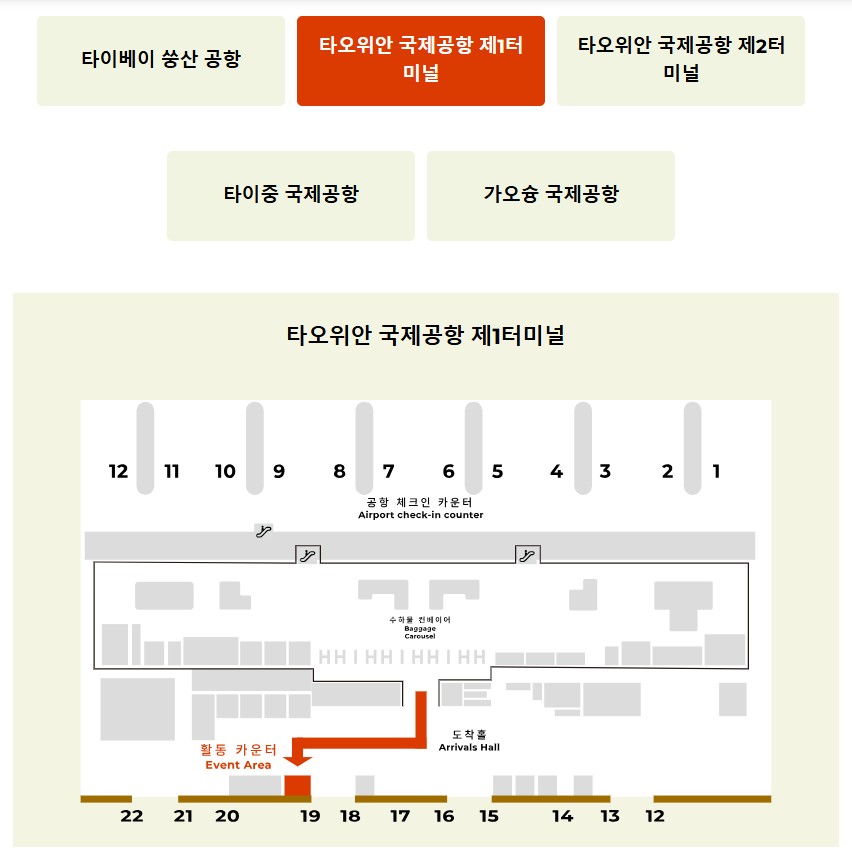 타이베이 쑹산 공항

타오위안 국제공항 제1터미널

타오위안 국제공항 제2터미널

타이중 국제공항

가오슝 국제공항

타오위안 국제공항 제1터미널

12 11 10 9 8 7 6 5 4 3 2 1

공항 체크인 카운터
Airport check-in counter

수하물 컨베이어
Baggage Carousel

도착홀
Arrivals Hall

활동 카운터
Event Area

22 21 20 19 18 17 16 15 14 13 12